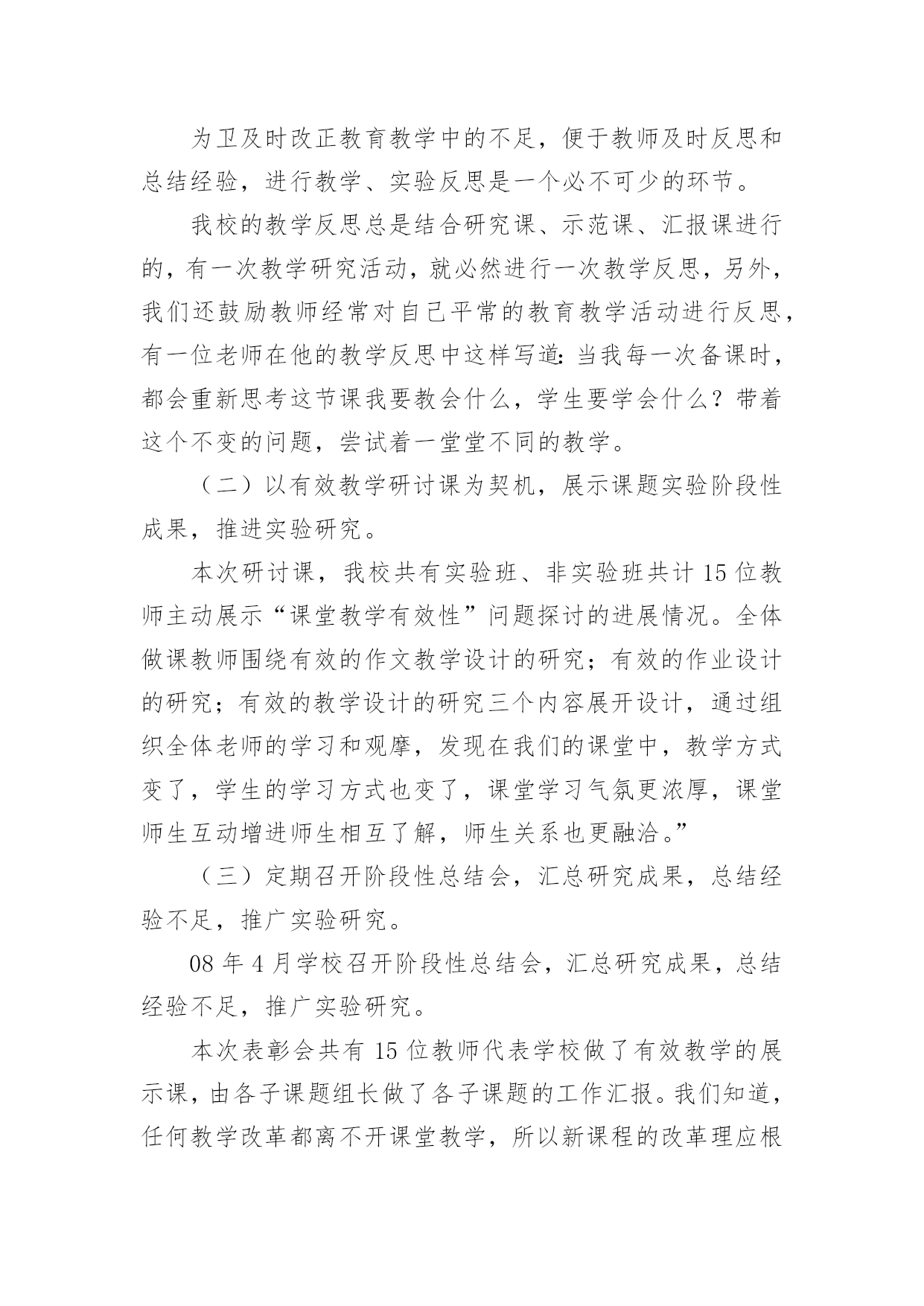 为卫及时改正教育教学中的不足，便于教师及时反思和总结经验，进行教学、实验反思是一个必不可少的环节。

我校的教学反思总是结合研究课、示范课、汇报课进行的，有一次教学研究活动，就必然进行一次教学反思，另外，我们还鼓励教师经常对自己平常的教育教学活动进行反思，有一位老师在他的教学反思中这样写道：当我每一次备课时，都会重新思考这节课我要教会什么，学生要学会什么？带着这个不变的问题，尝试着一堂堂不同的教学。

（二）以有效教学研讨课为契机，展示课题实验阶段性成果，推进实验研究。

本次研讨课，我校共有实验班、非实验班共计15位教师主动展示“课堂教学有效性”问题探讨的进展情况。全体做课教师围绕有效的作文教学设计的研究；有效的作业设计的研究；有效的教学设计的研究三个内容展开设计，通过组织全体老师的学习和观摩，发现在我们的课堂中，教学方式变了，学生的学习方式也变了，课堂学习气氛更浓厚，课堂师生互动增进师生相互了解，师生关系也更融洽。”

（三）定期召开阶段性总结会，汇总研究成果，总结经验不足，推广实验研究。

08年4月学校召开阶段性总结会，汇总研究成果，总结经验不足，推广实验研究。

本次表彰会共有15位教师代表学校做了有效教学的展示课，由各子课题组长做了各子课题的工作汇报。我们知道，任何教学改革都离不开课堂教学，所以新课程的改革理应根